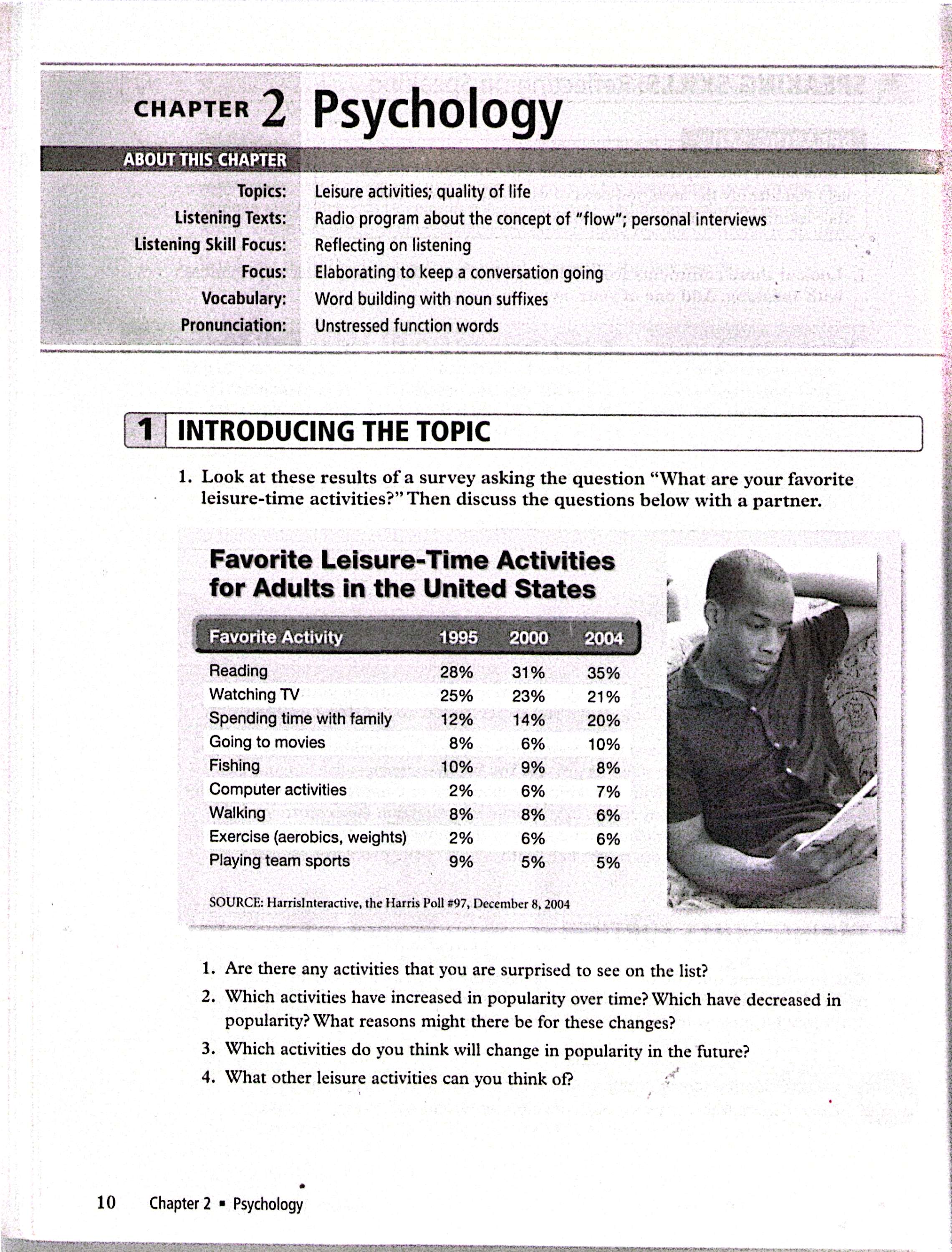 CHAPTER 2 Psychology

ABOUT THIS CHAPTER

Topics: Leisure activities; quality of life
Listening Texts: Radio program about the concept of "flow"; personal interviews
Listening Skill Focus: Reflecting on listening
Focus: Elaborating to keep a conversation going
Vocabulary: Word building with noun suffixes
Pronunciation: Unstressed function words

1 INTRODUCING THE TOPIC

1. Look at these results of a survey asking the question "What are your favorite leisure-time activities?" Then discuss the questions below with a partner.

Favorite Leisure-Time Activities for Adults in the United States

| Favorite Activity | 1995 | 2000 | 2004 |
|---|---|---|---|
| Reading | 28% | 31% | 35% |
| Watching TV | 25% | 23% | 21% |
| Spending time with family | 12% | 14% | 20% |
| Going to movies | 8% | 6% | 10% |
| Fishing | 10% | 9% | 8% |
| Computer activities | 2% | 6% | 7% |
| Walking | 8% | 8% | 6% |
| Exercise (aerobics, weights) | 2% | 6% | 6% |
| Playing team sports | 9% | 5% | 5% |

SOURCE: HarrisInteractive, the Harris Poll #97, December 8, 2004

1. Are there any activities that you are surprised to see on the list?
2. Which activities have increased in popularity over time? Which have decreased in popularity? What reasons might there be for these changes?
3. Which activities do you think will change in popularity in the future?
4. What other leisure activities can you think of?

10 Chapter 2 ▪ Psychology